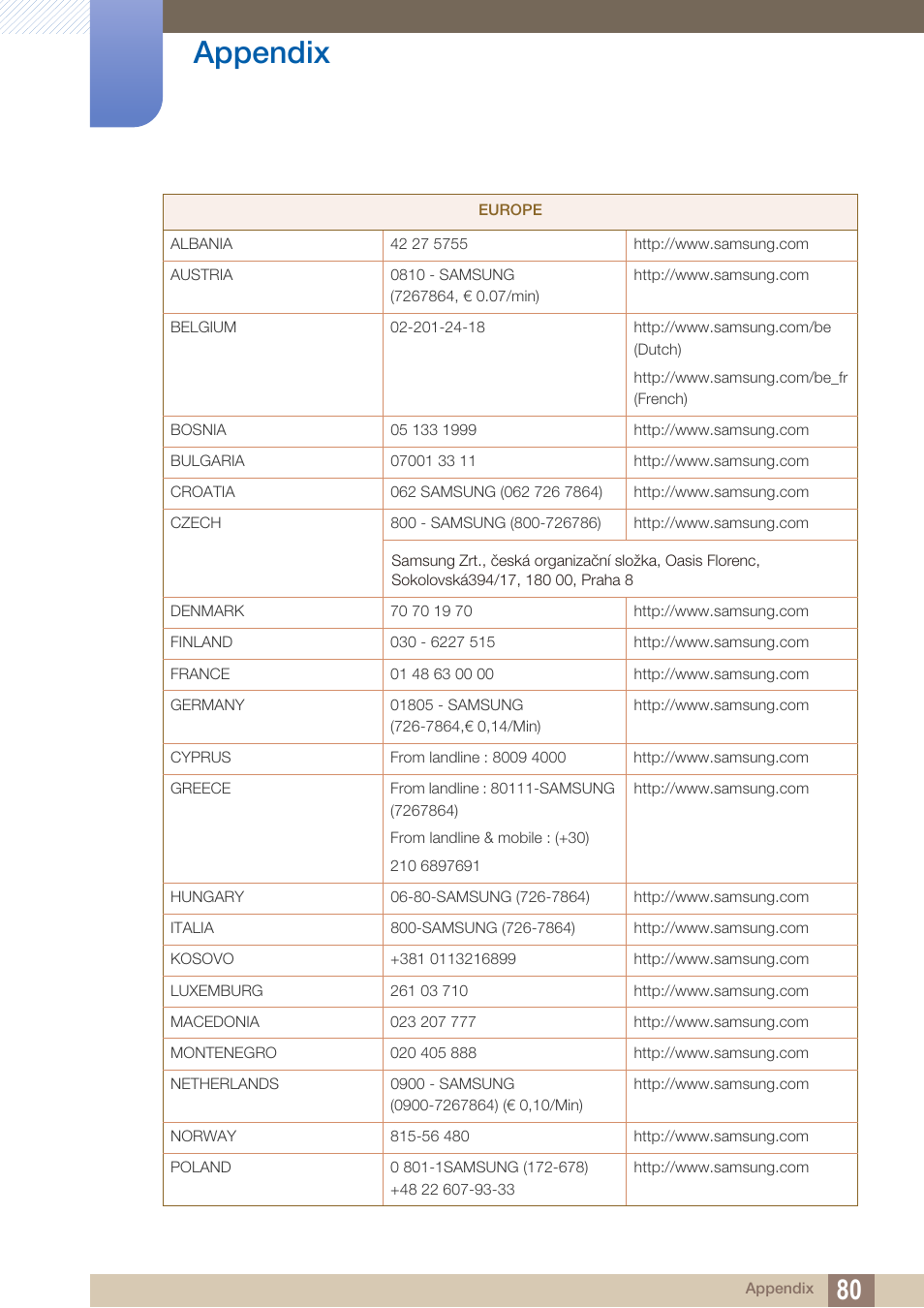 Appendix

| EUROPE | | |
|---|---|---|
| ALBANIA | 42 27 5755 | http://www.samsung.com |
| AUSTRIA | 0810 - SAMSUNG (7267864, € 0.07/min) | http://www.samsung.com |
| BELGIUM | 02-201-24-18 | http://www.samsung.com/be (Dutch) http://www.samsung.com/be_fr (French) |
| BOSNIA | 05 133 1999 | http://www.samsung.com |
| BULGARIA | 07001 33 11 | http://www.samsung.com |
| CROATIA | 062 SAMSUNG (062 726 7864) | http://www.samsung.com |
| CZECH | 800 - SAMSUNG (800-726786) | http://www.samsung.com |
| | Samsung Zrt., česká organizační složka, Oasis Florenc, Sokolovská394/17, 180 00, Praha 8 | |
| DENMARK | 70 70 19 70 | http://www.samsung.com |
| FINLAND | 030 - 6227 515 | http://www.samsung.com |
| FRANCE | 01 48 63 00 00 | http://www.samsung.com |
| GERMANY | 01805 - SAMSUNG (726-7864,€ 0,14/Min) | http://www.samsung.com |
| CYPRUS | From landline : 8009 4000 | http://www.samsung.com |
| GREECE | From landline : 80111-SAMSUNG (7267864) From landline & mobile : (+30) 210 6897691 | http://www.samsung.com |
| HUNGARY | 06-80-SAMSUNG (726-7864) | http://www.samsung.com |
| ITALIA | 800-SAMSUNG (726-7864) | http://www.samsung.com |
| KOSOVO | +381 0113216899 | http://www.samsung.com |
| LUXEMBURG | 261 03 710 | http://www.samsung.com |
| MACEDONIA | 023 207 777 | http://www.samsung.com |
| MONTENEGRO | 020 405 888 | http://www.samsung.com |
| NETHERLANDS | 0900 - SAMSUNG (0900-7267864) (€ 0,10/Min) | http://www.samsung.com |
| NORWAY | 815-56 480 | http://www.samsung.com |
| POLAND | 0 801-1SAMSUNG (172-678) +48 22 607-93-33 | http://www.samsung.com |

Appendix 80